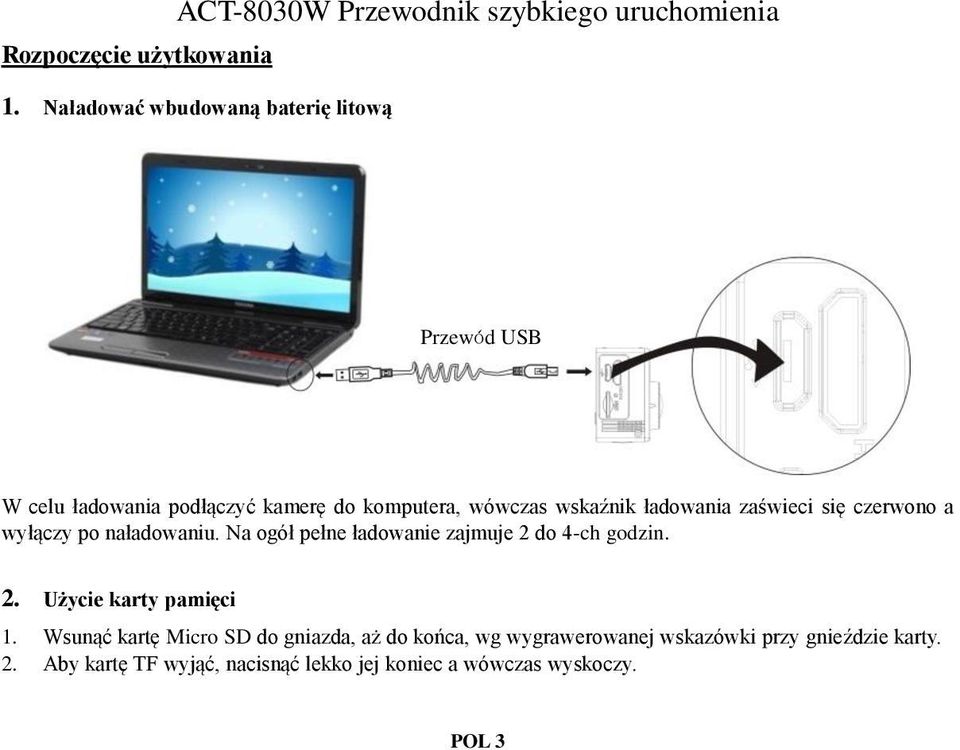 ACT-8030W Przewodnik szybkiego uruchomienia

Rozpoczęcie użytkowania

1. Naladować wbudowaną baterię litową

Przewód USB

W celu ładowania podłączyć kamerę do komputera, wówczas wskaźnik ładowania zaświeci się czerwono a wyłączy po naładowaniu. Na ogół pełne ładowanie zajmuje 2 do 4-ch godzin.

2. Użycie karty pamięci

1. Wsunąć kartę Micro SD do gniazda, aż do końca, wg wygrawerowanej wskazówki przy gnieździe karty.
2. Aby kartę TF wyjąć, nacisnąć lekko jej koniec a wówczas wyskoczy.

POL 3